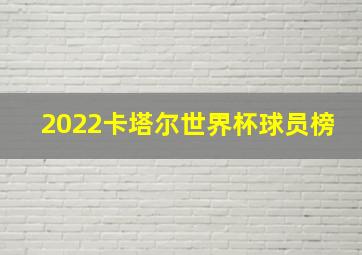 2022卡塔尔世界杯球员榜